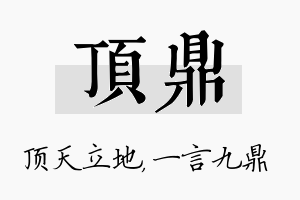 頂鼎

顶天立地，一言九鼎